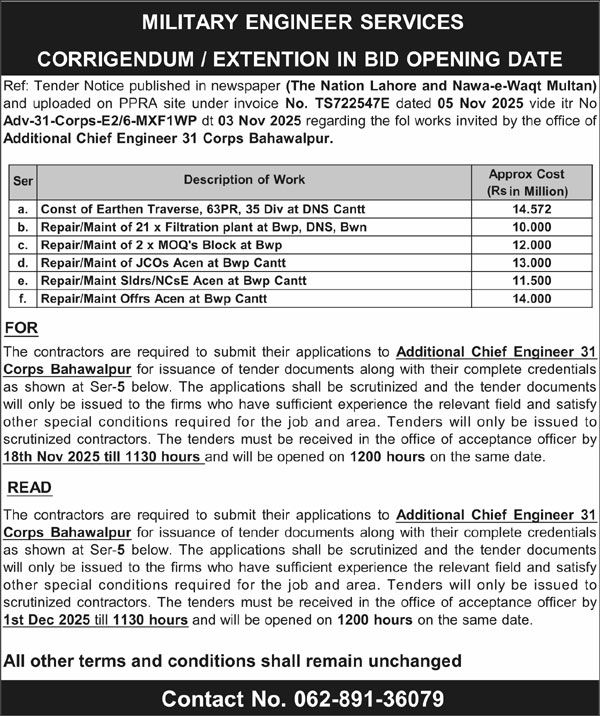 MILITARY ENGINEER SERVICES

CORRIGENDUM / EXTENTION IN BID OPENING DATE

Ref: Tender Notice published in newspaper (The Nation Lahore and Nawa-e-Waqt Multan) and uploaded on PPRA site under invoice No. TS722547E dated 05 Nov 2025 vide itr No Adv-31-Corps-E2/6-MXF1WP dt 03 Nov 2025 regarding the fol works invited by the office of Additional Chief Engineer 31 Corps Bahawalpur.

| Ser | Description of Work | Approx Cost (Rs in Million) |
|---|---|---|
| a. | Const of Earthen Traverse, 63PR, 35 Div at DNS Cantt | 14.572 |
| b. | Repair/Maint of 21 x Filtration plant at Bwp, DNS, Bwn | 10.000 |
| c. | Repair/Maint of 2 x MOQ's Block at Bwp | 12.000 |
| d. | Repair/Maint of JCOs Acen at Bwp Cantt | 13.000 |
| e. | Repair/Maint Sldrs/NCsE Acen at Bwp Cantt | 11.500 |
| f. | Repair/Maint Offrs Acen at Bwp Cantt | 14.000 |

FOR

The contractors are required to submit their applications to Additional Chief Engineer 31 Corps Bahawalpur for issuance of tender documents along with their complete credentials as shown at Ser-5 below. The applications shall be scrutinized and the tender documents will only be issued to the firms who have sufficient experience the relevant field and satisfy other special conditions required for the job and area. Tenders will only be issued to scrutinized contractors. The tenders must be received in the office of acceptance officer by 18th Nov 2025 till 1130 hours and will be opened on 1200 hours on the same date.

READ

The contractors are required to submit their applications to Additional Chief Engineer 31 Corps Bahawalpur for issuance of tender documents along with their complete credentials as shown at Ser-5 below. The applications shall be scrutinized and the tender documents will only be issued to the firms who have sufficient experience the relevant field and satisfy other special conditions required for the job and area. Tenders will only be issued to scrutinized contractors. The tenders must be received in the office of acceptance officer by 1st Dec 2025 till 1130 hours and will be opened on 1200 hours on the same date.

All other terms and conditions shall remain unchanged

Contact No. 062-891-36079